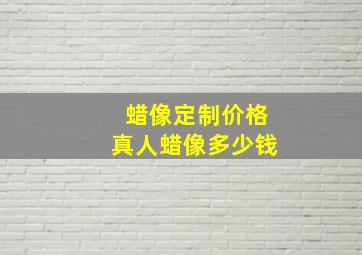 蜡像定制价格
真人蜡像多少钱